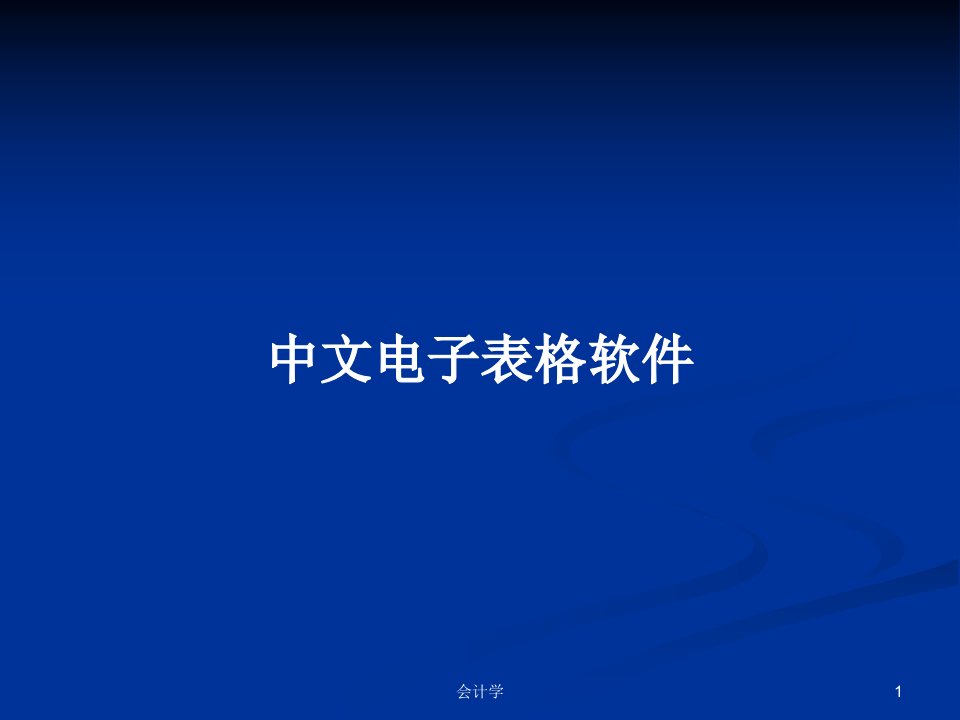 中文电子表格软件

会计学

1